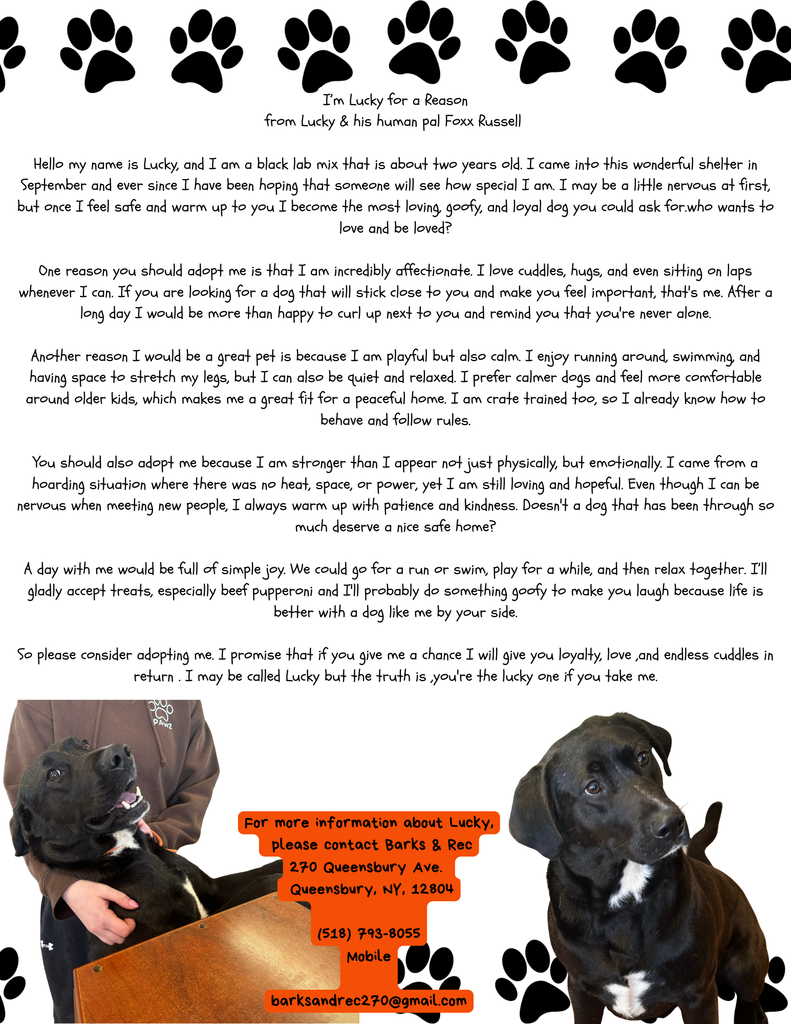 I'm Lucky for a Reason
from Lucky & his human pal Foxx Russell

Hello my name is Lucky, and I am a black lab mix that is about two years old. I came into this wonderful shelter in September and ever since I have been hoping that someone will see how special I am. I may be a little nervous at first, but once I feel safe and warm up to you I become the most loving, goofy, and loyal dog you could ask for.who wants to love and be loved?

One reason you should adopt me is that I am incredibly affectionate. I love cuddles, hugs, and even sitting on laps whenever I can. If you are looking for a dog that will stick close to you and make you feel important, that's me. After a long day I would be more than happy to curl up next to you and remind you that you're never alone.

Another reason I would be a great pet is because I am playful but also calm. I enjoy running around, swimming, and having space to stretch my legs, but I can also be quiet and relaxed. I prefer calmer dogs and feel more comfortable around older kids, which makes me a great fit for a peaceful home. I am crate trained too, so I already know how to behave and follow rules.

You should also adopt me because I am stronger than I appear not just physically, but emotionally. I came from a hoarding situation where there was no heat, space, or power, yet I am still loving and hopeful. Even though I can be nervous when meeting new people, I always warm up with patience and kindness. Doesn't a dog that has been through so much deserve a nice safe home?

A day with me would be full of simple joy. We could go for a run or swim, play for a while, and then relax together. I'll gladly accept treats, especially beef pupperoni and I'll probably do something goofy to make you laugh because life is better with a dog like me by your side.

So please consider adopting me. I promise that if you give me a chance I will give you loyalty, love ,and endless cuddles in return . I may be called Lucky but the truth is ,you're the lucky one if you take me.

PAWZ

For more information about Lucky, please contact Barks & Rec
270 Queensbury Ave.
Queensbury, NY, 12804

(518) 793-8055
Mobile

barksandrec270@gmail.com